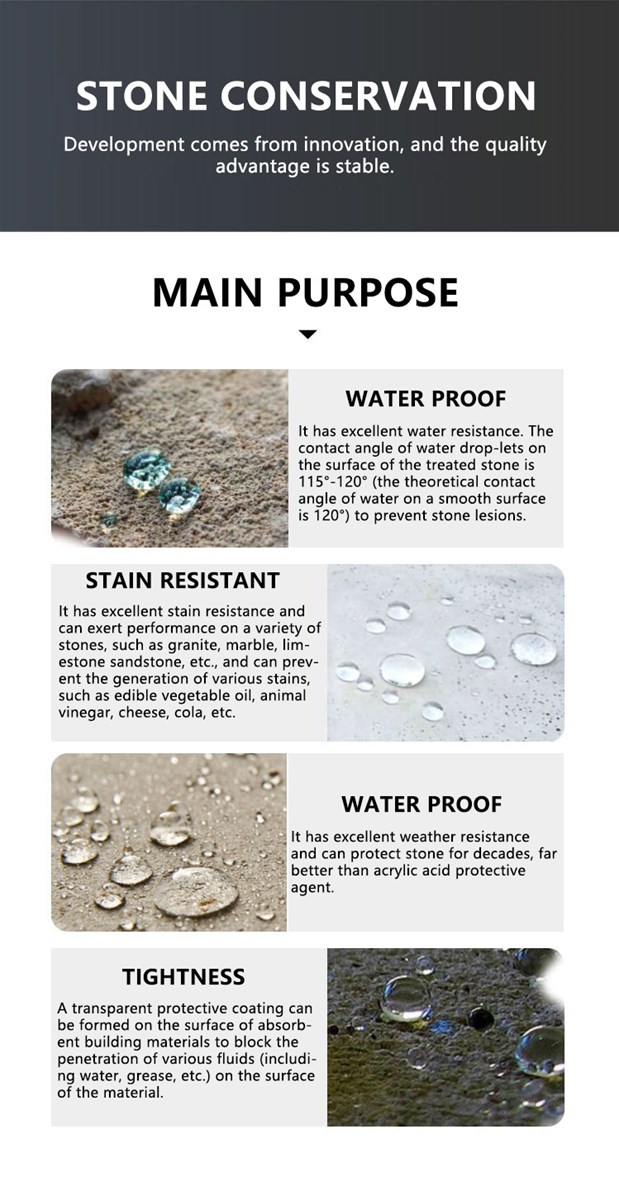 STONE CONSERVATION

Development comes from innovation, and the quality advantage is stable.

MAIN PURPOSE

WATER PROOF

It has excellent water resistance. The contact angle of water drop-lets on the surface of the treated stone is 115°-120° (the theoretical contact angle of water on a smooth surface is 120°) to prevent stone lesions.

STAIN RESISTANT

It has excellent stain resistance and can exert performance on a variety of stones, such as granite, marble, limestone sandstone, etc., and can prevent the generation of various stains, such as edible vegetable oil, animal vinegar, cheese, cola, etc.

WATER PROOF

It has excellent weather resistance and can protect stone for decades, far better than acrylic acid protective agent.

TIGHTNESS

A transparent protective coating can be formed on the surface of absorbent building materials to block the penetration of various fluids (including water, grease, etc.) on the surface of the material.